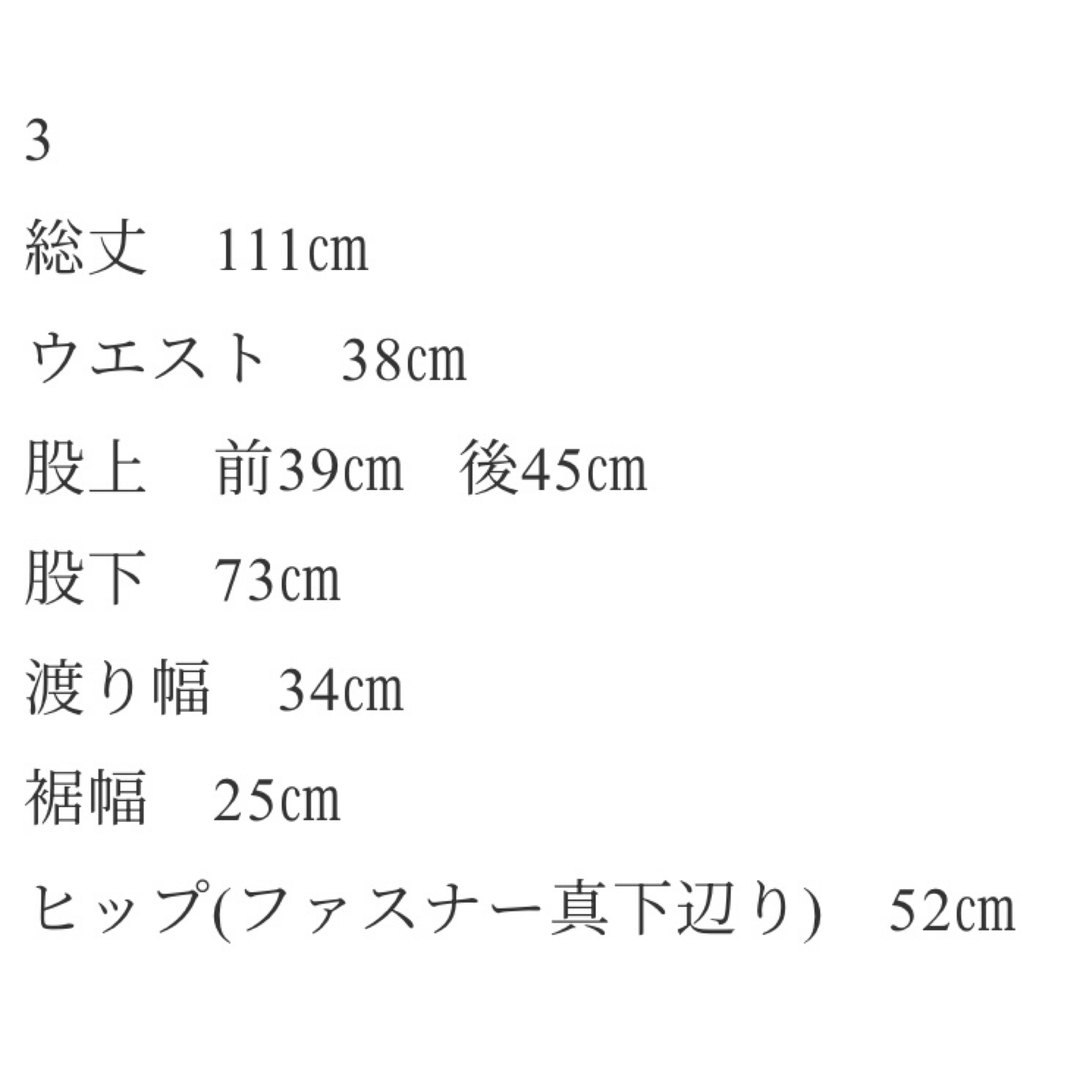 3
総丈　111㎝
ウエスト　38㎝
股上　前39㎝　後45㎝
股下　73㎝
渡り幅　34㎝
裾幅　25㎝
ヒップ(ファスナー真下辺り)　52㎝